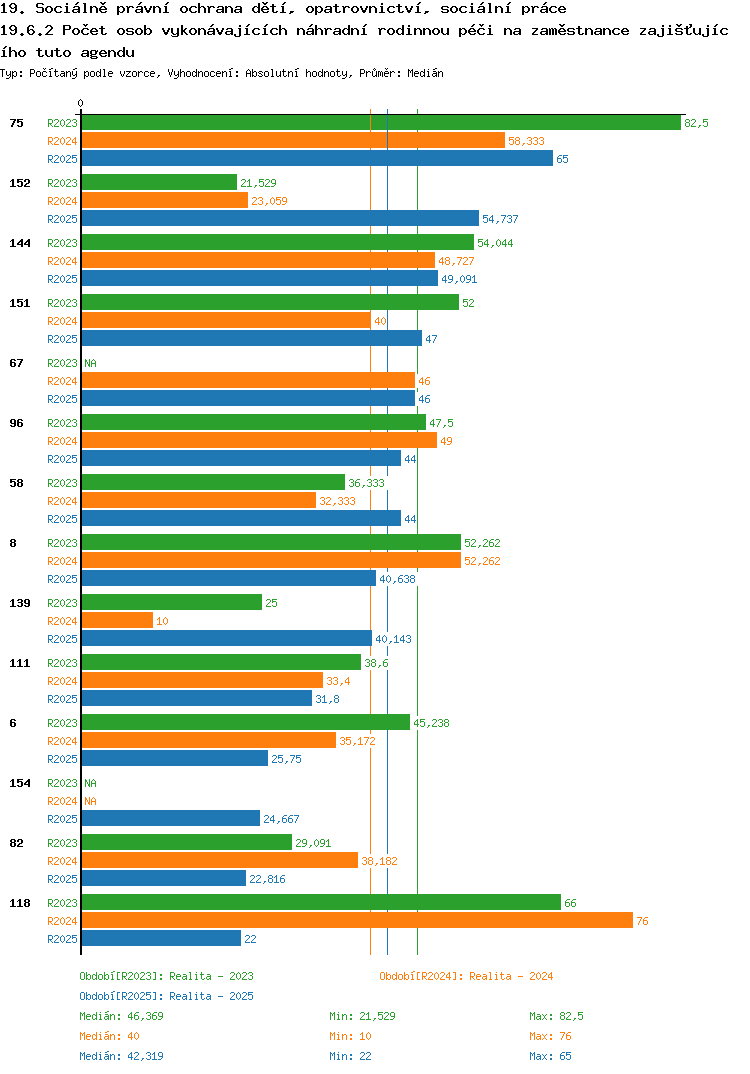 19. Sociálně právní ochrana dětí, opatrovnictví, sociální práce
19.6.2 Počet osob vykonávajících náhradní rodinnou péči na zaměstnance zajišťujícího tuto agendu
Typ: Počítaný podle vzorce, Vyhodnocení: Absolutní hodnoty, Průměr: Medián

0

75
R2023 82,5
R2024 58,333
R2025 65

152
R2023 21,529
R2024 23,059
R2025 54,737

144
R2023 54,044
R2024 48,727
R2025 49,091

151
R2023 52
R2024 40
R2025 47

67
R2023 NA
R2024 46
R2025 46

96
R2023 47,5
R2024 49
R2025 44

58
R2023 36,333
R2024 32,333
R2025 44

8
R2023 52,262
R2024 52,262
R2025 40,638

139
R2023 25
R2024 10
R2025 40,143

111
R2023 38,6
R2024 33,4
R2025 31,8

6
R2023 45,238
R2024 35,172
R2025 25,75

154
R2023 NA
R2024 NA
R2025 24,667

82
R2023 29,091
R2024 38,182
R2025 22,816

118
R2023 66
R2024 76
R2025 22

Období[R2023]: Realita - 2023
Období[R2024]: Realita - 2024
Období[R2025]: Realita - 2025

Medián: 46,369 Min: 21,529 Max: 82,5
Medián: 40 Min: 10 Max: 76
Medián: 42,319 Min: 22 Max: 65